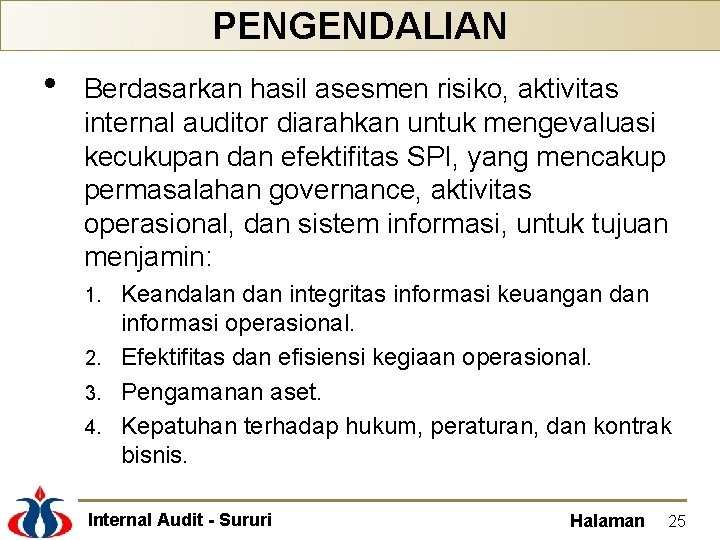 PENGENDALIAN

• Berdasarkan hasil asesmen risiko, aktivitas internal auditor diarahkan untuk mengevaluasi kecukupan dan efektifitas SPI, yang mencakup permasalahan governance, aktivitas operasional, dan sistem informasi, untuk tujuan menjamin:

1. Keandalan dan integritas informasi keuangan dan informasi operasional.
2. Efektifitas dan efisiensi kegiaan operasional.
3. Pengamanan aset.
4. Kepatuhan terhadap hukum, peraturan, dan kontrak bisnis.

Internal Audit - Sururi

Halaman 25